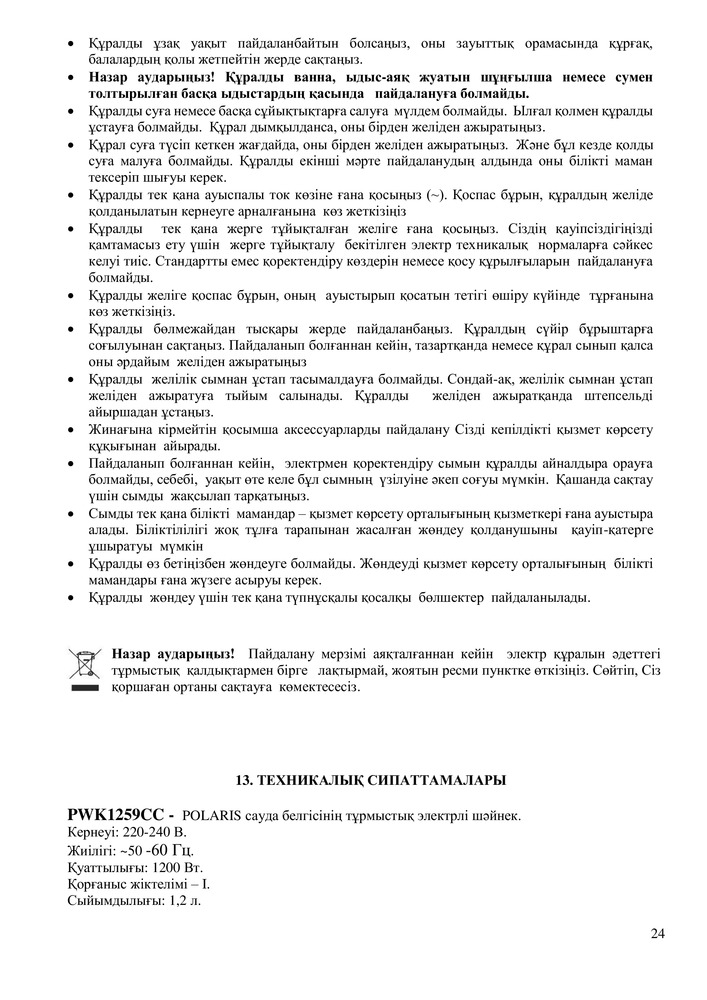 • Құралды ұзақ уақыт пайдаланбайтын болсаңыз, оны зауыттық орамасында құрғақ, балалардың қолы жетпейтін жерде сақтаңыз.
• **Назар аударыңыз! Құралды ванна, ыдыс-аяқ жуатын шұңғылша немесе сумен толтырылған басқа ыдыстардың қасында пайдалануға болмайды.**
• Құралды суға немесе басқа сұйықтықтарға салуға мүлдем болмайды. Ылғал қолмен құралды ұстауға болмайды. Құрал дымқылданса, оны бірден желіден ажыратыңыз.
• Құрал суға түсіп кеткен жағдайда, оны бірден желіден ажыратыңыз. Және бұл кезде қолды суға малуға болмайды. Құралды екінші мәрте пайдаланудың алдында оны білікті маман тексеріп шығуы керек.
• Құралды тек қана ауыспалы ток көзіне ғана қосыңыз (~). Қоспас бұрын, құралдың желіде қолданылатын кернеуге арналғанына көз жеткізіңіз
• Құралды тек қана жерге тұйықталған желіге ғана қосыңыз. Сіздің қауіпсіздігіңізді қамтамасыз ету үшін жерге тұйықталу бекітілген электр техникалық нормаларға сәйкес келуі тиіс. Стандартты емес қоректендіру көздерін немесе қосу құрылғыларын пайдалануға болмайды.
• Құралды желіге қоспас бұрын, оның ауыстырып қосатын тетігі өшіру күйінде тұрғанына көз жеткізіңіз.
• Құралды бөлмежайдан тысқары жерде пайдаланбаңыз. Құралдың сүйір бұрыштарға соғылуынан сақтаңыз. Пайдаланып болғаннан кейін, тазартқанда немесе құрал сынып қалса оны әрдайым желіден ажыратыңыз
• Құралды желілік сымнан ұстап тасымалдауға болмайды. Сондай-ақ, желілік сымнан ұстап желіден ажыратуға тыйым салынады. Құралды желіден ажыратқанда штепсельді айыршадан ұстаңыз.
• Жинағына кірмейтін қосымша аксессуарларды пайдалану Сізді кепілдікті қызмет көрсету құқығынан айырады.
• Пайдаланып болғаннан кейін, электрмен қоректендіру сымын құралды айналдыра орауға болмайды, себебі, уақыт өте келе бұл сымның үзілуіне әкеп соғуы мүмкін. Қашанда сақтау үшін сымды жақсылап тарқатыңыз.
• Сымды тек қана білікті мамандар – қызмет көрсету орталығының қызметкері ғана ауыстыра алады. Біліктілігі жоқ тұлға тарапынан жасалған жөндеу қолданушыны қауіп-қатерге ұшыратуы мүмкін
• Құралды өз бетіңізбен жөндеуге болмайды. Жөндеуді қызмет көрсету орталығының білікті мамандары ғана жүзеге асыруы керек.
• Құралды жөндеу үшін тек қана түпнұсқалы қосалқы бөлшектер пайдаланылады.

**Назар аударыңыз!** Пайдалану мерзімі аяқталғаннан кейін электр құралын әдеттегі тұрмыстық қалдықтармен бірге лақтырмай, жоятын ресми пунктке өткізіңіз. Сөйтіп, Сіз қоршаған ортаны сақтауға көмектесесіз.

**13. ТЕХНИКАЛЫҚ СИПАТТАМАЛАРЫ**

**PWK1259CC -** POLARIS сауда белгісінің тұрмыстық электрлі шәйнек.
Кернеуі: 220-240 В.
Жиілігі: ~50 -60 Гц.
Қуаттылығы: 1200 Вт.
Қорғаныс жіктелімі – I.
Сыйымдылығы: 1,2 л.

24